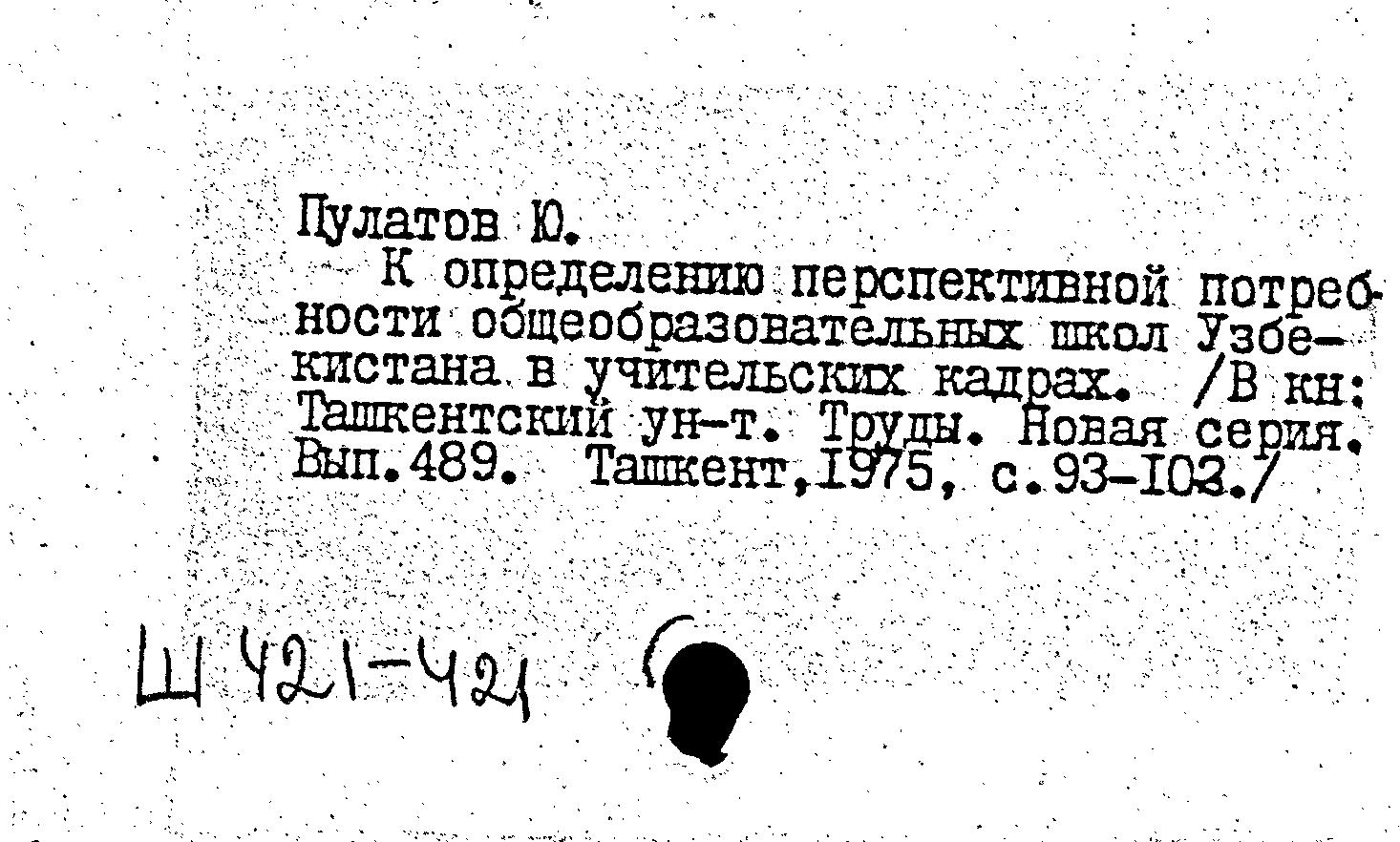 Пулатов Ю.

К определению перспективной потребности общеобразовательных школ Узбекистана в учительских кадрах. /В кн: Ташкентский ун-т. Труды. Новая серия. Вып.489. Ташкент,1975, с.93-102./

Ш 421-421